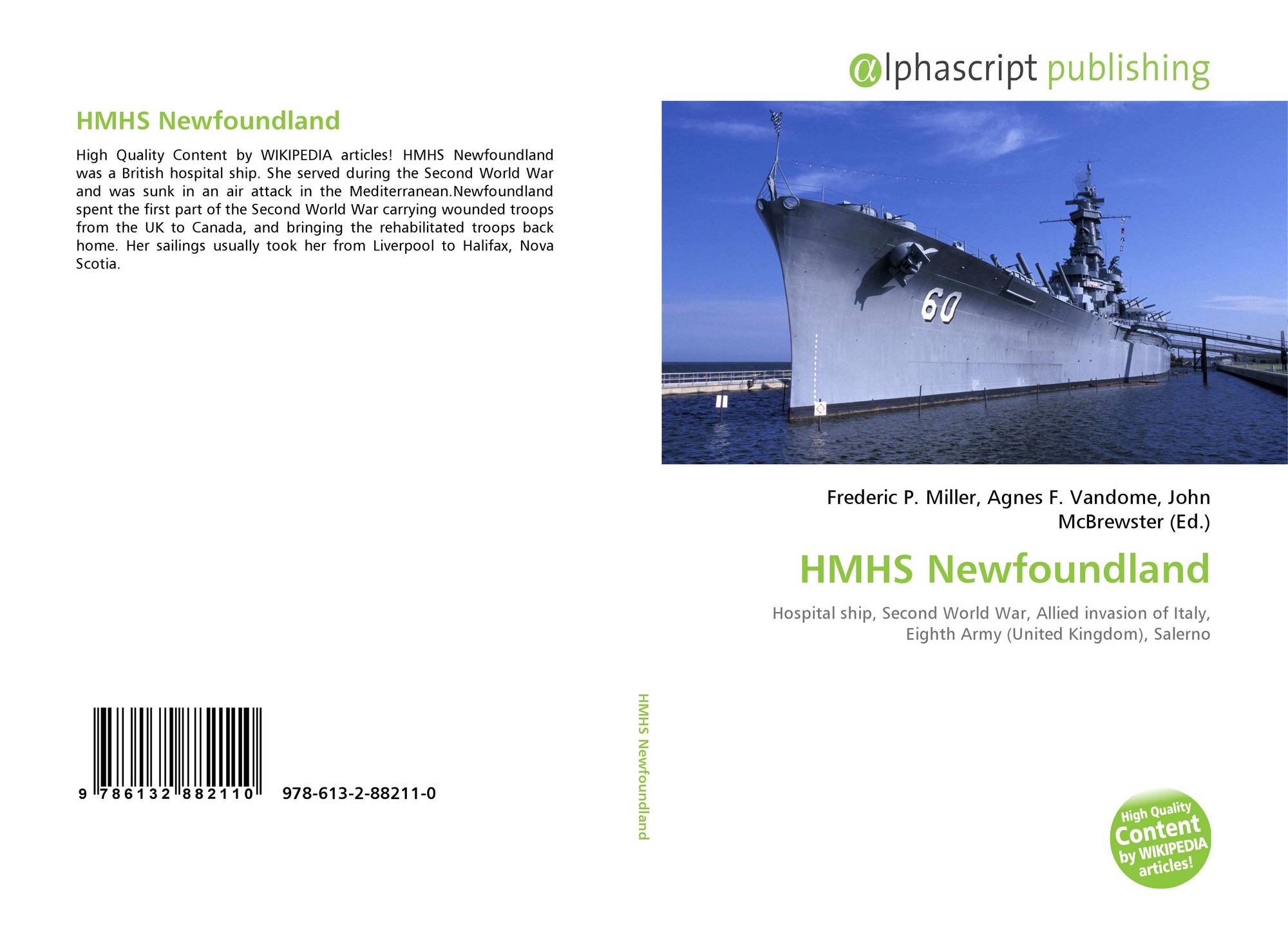 HMHS Newfoundland

High Quality Content by WIKIPEDIA articles! HMHS Newfoundland was a British hospital ship. She served during the Second World War and was sunk in an air attack in the Mediterranean.Newfoundland spent the first part of the Second World War carrying wounded troops from the UK to Canada, and bringing the rehabilitated troops back home. Her sailings usually took her from Liverpool to Halifax, Nova Scotia.

9 786132 882110 978-613-2-88211-0

HMHS Newfoundland

αlphascript publishing

60

Frederic P. Miller, Agnes F. Vandome, John McBrewster (Ed.)

HMHS Newfoundland

Hospital ship, Second World War, Allied invasion of Italy, Eighth Army (United Kingdom), Salerno

High Quality Content by WIKIPEDIA articles!